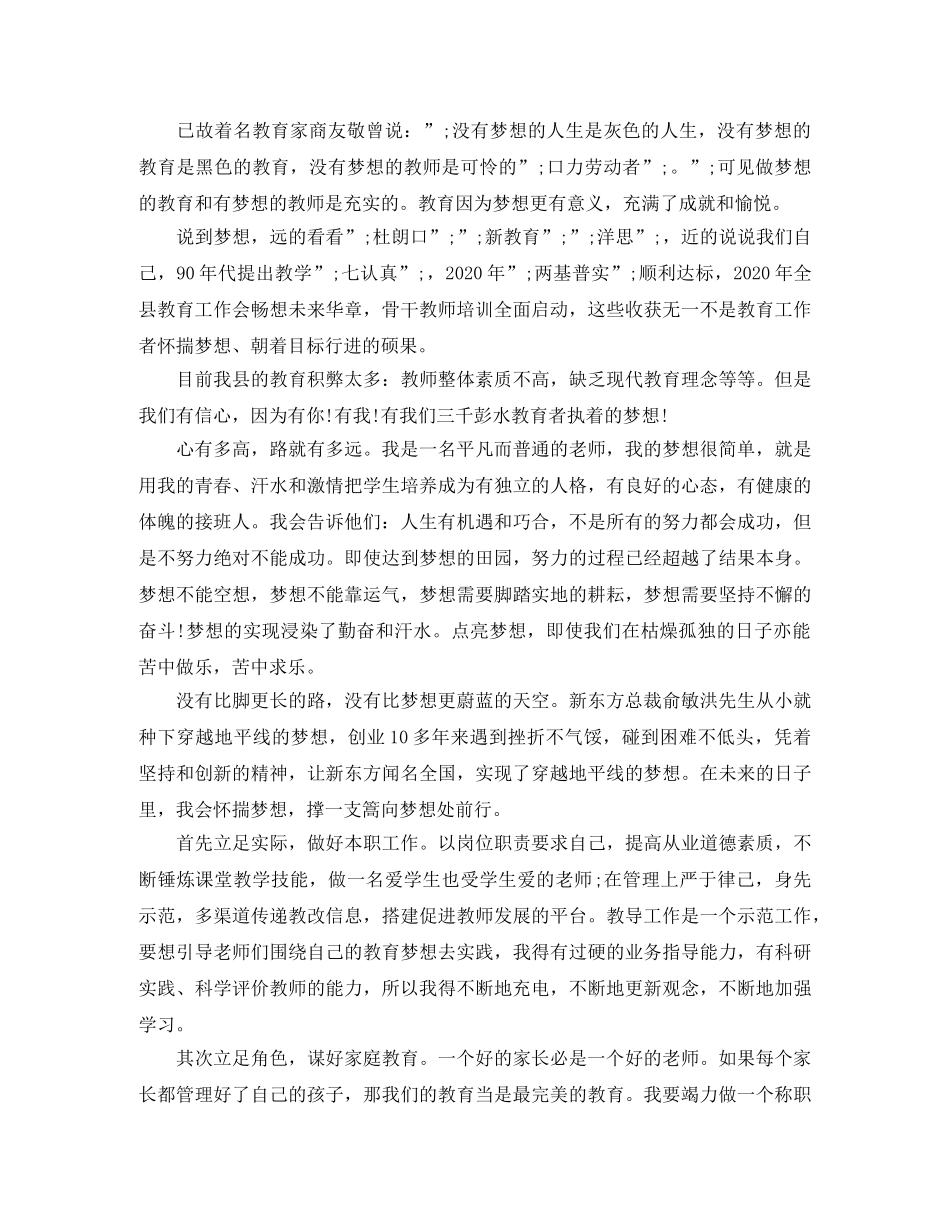 已故着名教育家商友敬曾说：”;没有梦想的人生是灰色的人生，没有梦想的教育是黑色的教育，没有梦想的教师是可怜的”;口力劳动者”;。”;可见做梦想的教育和有梦想的教师是充实的。教育因为梦想更有意义，充满了成就和愉悦。

说到梦想，远的看看”;杜朗口”;”;新教育”;”;洋思”;，近的说说我们自己，90年代提出教学”;七认真”;，2020年”;两基普实”;顺利达标，2020年全县教育工作会畅想未来华章，骨干教师培训全面启动，这些收获无一不是教育工作者怀揣梦想、朝着目标行进的硕果。

目前我县的教育积弊太多：教师整体素质不高，缺乏现代教育理念等等。但是我们有信心，因为有你!有我!有我们三千彭水教育者执着的梦想!

心有多高，路就有多远。我是一名平凡而普通的老师，我的梦想很简单，就是用我的青春、汗水和激情把学生培养成为有独立的人格，有良好的心态，有健康的体魄的接班人。我会告诉他们：人生有机遇和巧合，不是所有的努力都会成功，但是不努力绝对不能成功。即使达到梦想的田园，努力的过程已经超越了结果本身。梦想不能空想，梦想不能靠运气，梦想需要脚踏实地的耕耘，梦想需要坚持不懈的奋斗!梦想的实现浸染了勤奋和汗水。点亮梦想，即使我们在枯燥孤独的日子亦能苦中做乐，苦中求乐。

没有比脚更长的路，没有比梦想更蔚蓝的天空。新东方总裁俞敏洪先生从小就种下穿越地平线的梦想，创业10多年来遇到挫折不气馁，碰到困难不低头，凭着坚持和创新的精神，让新东方闻名全国，实现了穿越地平线的梦想。在未来的日子里，我会怀揣梦想，撑一支篙向梦想处前行。

首先立足实际，做好本职工作。以岗位职责要求自己，提高从业道德素质，不断锤炼课堂教学技能，做一名爱学生也受学生爱的老师;在管理上严于律己，身先示范，多渠道传递教改信息，搭建促进教师发展的平台。教导工作是一个示范工作，要想引导老师们围绕自己的教育梦想去实践，我得有过硬的业务指导能力，有科研实践、科学评价教师的能力，所以我得不断地充电，不断地更新观念，不断地加强学习。

其次立足角色，谋好家庭教育。一个好的家长必是一个好的老师。如果每个家长都管理好了自己的孩子，那我们的教育当是最完美的教育。我要竭力做一个称职